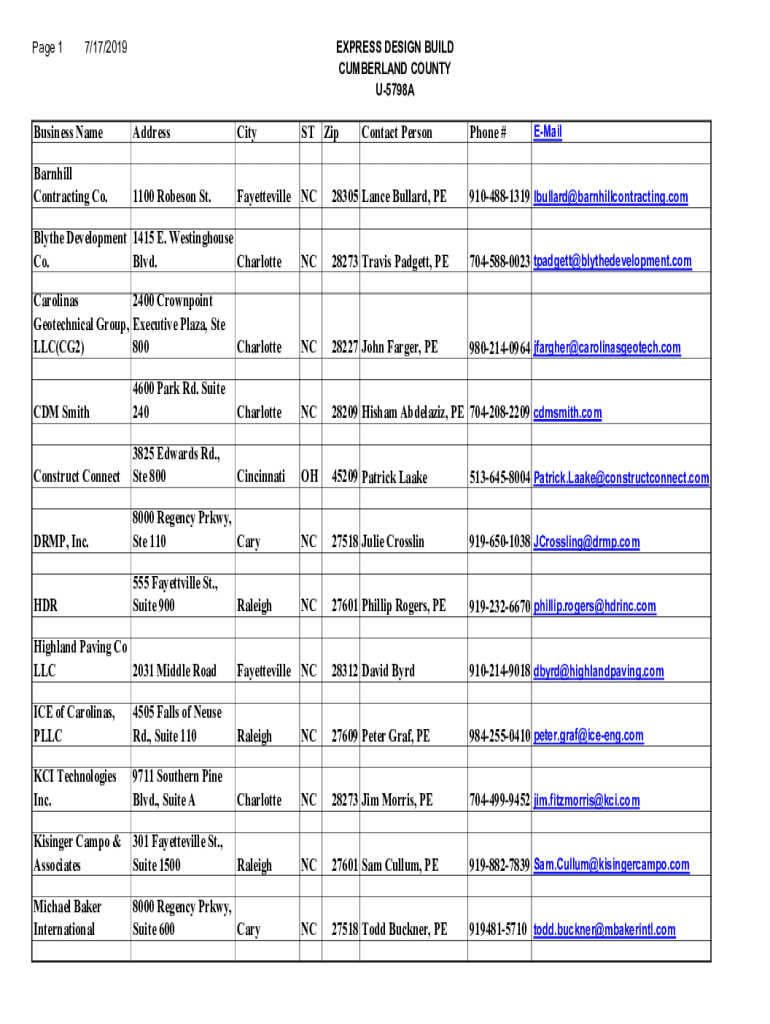 Page 1 7/17/2019

EXPRESS DESIGN BUILD
CUMBERLAND COUNTY
U-5798A

| Business Name | Address | City | ST | Zip | Contact Person | Phone # | E-Mail |
|---|---|---|---|---|---|---|---|
| Barnhill Contracting Co. | 1100 Robeson St. | Fayetteville | NC | 28305 | Lance Bullard, PE | 910-488-1319 | lbullard@barnhillcontracting.com |
| Blythe Development Co. | 1415 E. Westinghouse Blvd. | Charlotte | NC | 28273 | Travis Padgett, PE | 704-588-0023 | tpadgett@blythedevelopment.com |
| Carolinas Geotechnical Group, LLC(CG2) | 2400 Crownpoint Executive Plaza, Ste 800 | Charlotte | NC | 28227 | John Farger, PE | 980-214-0964 | jfargher@carolinasgeotech.com |
| CDM Smith | 4600 Park Rd. Suite 240 | Charlotte | NC | 28209 | Hisham Abdelaziz, PE | 704-208-2209 | cdmsmith.com |
| Construct Connect | 3825 Edwards Rd., Ste 800 | Cincinnati | OH | 45209 | Patrick Laake | 513-645-8004 | Patrick.Laake@constructconnect.com |
| DRMP, Inc. | 8000 Regency Prkwy, Ste 110 | Cary | NC | 27518 | Julie Crosslin | 919-650-1038 | JCrossling@drmp.com |
| HDR | 555 Fayettville St., Suite 900 | Raleigh | NC | 27601 | Phillip Rogers, PE | 919-232-6670 | phillip.rogers@hdrinc.com |
| Highland Paving Co LLC | 2031 Middle Road | Fayetteville | NC | 28312 | David Byrd | 910-214-9018 | dbyrd@highlandpaving.com |
| ICE of Carolinas, PLLC | 4505 Falls of Neuse Rd., Suite 110 | Raleigh | NC | 27609 | Peter Graf, PE | 984-255-0410 | peter.graf@ice-eng.com |
| KCI Technologies Inc. | 9711 Southern Pine Blvd., Suite A | Charlotte | NC | 28273 | Jim Morris, PE | 704-499-9452 | jim.fitzmorris@kci.com |
| Kisinger Campo & Associates | 301 Fayetteville St., Suite 1500 | Raleigh | NC | 27601 | Sam Cullum, PE | 919-882-7839 | Sam.Cullum@kisingercampo.com |
| Michael Baker International | 8000 Regency Prkwy, Suite 600 | Cary | NC | 27518 | Todd Buckner, PE | 919481-5710 | todd.buckner@mbakerintl.com |